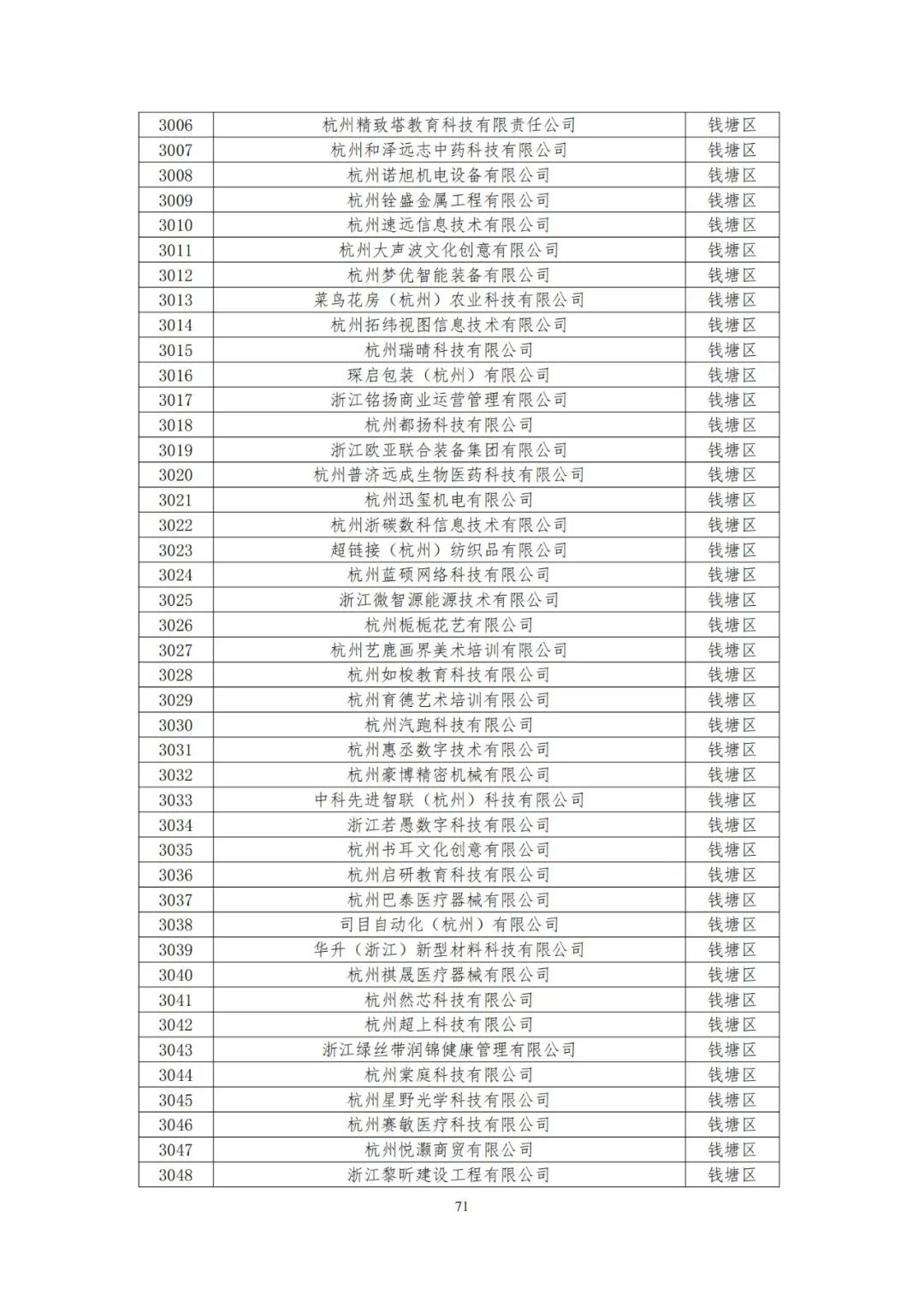 | 3006 | 杭州精致塔教育科技有限责任公司 | 钱塘区 |
|---|---|---|
| 3007 | 杭州和泽远志中药科技有限公司 | 钱塘区 |
| 3008 | 杭州诺旭机电设备有限公司 | 钱塘区 |
| 3009 | 杭州铨盛金属工程有限公司 | 钱塘区 |
| 3010 | 杭州速远信息技术有限公司 | 钱塘区 |
| 3011 | 杭州大声波文化创意有限公司 | 钱塘区 |
| 3012 | 杭州梦优智能装备有限公司 | 钱塘区 |
| 3013 | 菜鸟花房（杭州）农业科技有限公司 | 钱塘区 |
| 3014 | 杭州拓纬视图信息技术有限公司 | 钱塘区 |
| 3015 | 杭州瑞晴科技有限公司 | 钱塘区 |
| 3016 | 琛启包装（杭州）有限公司 | 钱塘区 |
| 3017 | 浙江铭扬商业运营管理有限公司 | 钱塘区 |
| 3018 | 杭州都扬科技有限公司 | 钱塘区 |
| 3019 | 浙江欧亚联合装备集团有限公司 | 钱塘区 |
| 3020 | 杭州普济远成生物医药科技有限公司 | 钱塘区 |
| 3021 | 杭州迅玺机电有限公司 | 钱塘区 |
| 3022 | 杭州浙碳数科信息技术有限公司 | 钱塘区 |
| 3023 | 超链接（杭州）纺织品有限公司 | 钱塘区 |
| 3024 | 杭州蓝硕网络科技有限公司 | 钱塘区 |
| 3025 | 浙江微智源能源技术有限公司 | 钱塘区 |
| 3026 | 杭州栀栀花艺有限公司 | 钱塘区 |
| 3027 | 杭州艺鹿画界美术培训有限公司 | 钱塘区 |
| 3028 | 杭州如梭教育科技有限公司 | 钱塘区 |
| 3029 | 杭州育德艺术培训有限公司 | 钱塘区 |
| 3030 | 杭州汽跑科技有限公司 | 钱塘区 |
| 3031 | 杭州惠丞数字技术有限公司 | 钱塘区 |
| 3032 | 杭州豪博精密机械有限公司 | 钱塘区 |
| 3033 | 中科先进智联（杭州）科技有限公司 | 钱塘区 |
| 3034 | 浙江若愚数字科技有限公司 | 钱塘区 |
| 3035 | 杭州书耳文化创意有限公司 | 钱塘区 |
| 3036 | 杭州启研教育科技有限公司 | 钱塘区 |
| 3037 | 杭州巴泰医疗器械有限公司 | 钱塘区 |
| 3038 | 司目自动化（杭州）有限公司 | 钱塘区 |
| 3039 | 华升（浙江）新型材料科技有限公司 | 钱塘区 |
| 3040 | 杭州祺晟医疗器械有限公司 | 钱塘区 |
| 3041 | 杭州然芯科技有限公司 | 钱塘区 |
| 3042 | 杭州超上科技有限公司 | 钱塘区 |
| 3043 | 浙江绿丝带润锦健康管理有限公司 | 钱塘区 |
| 3044 | 杭州棠庭科技有限公司 | 钱塘区 |
| 3045 | 杭州星野光学科技有限公司 | 钱塘区 |
| 3046 | 杭州赛敏医疗科技有限公司 | 钱塘区 |
| 3047 | 杭州悦灏商贸有限公司 | 钱塘区 |
| 3048 | 浙江黎昕建设工程有限公司 | 钱塘区 |

71